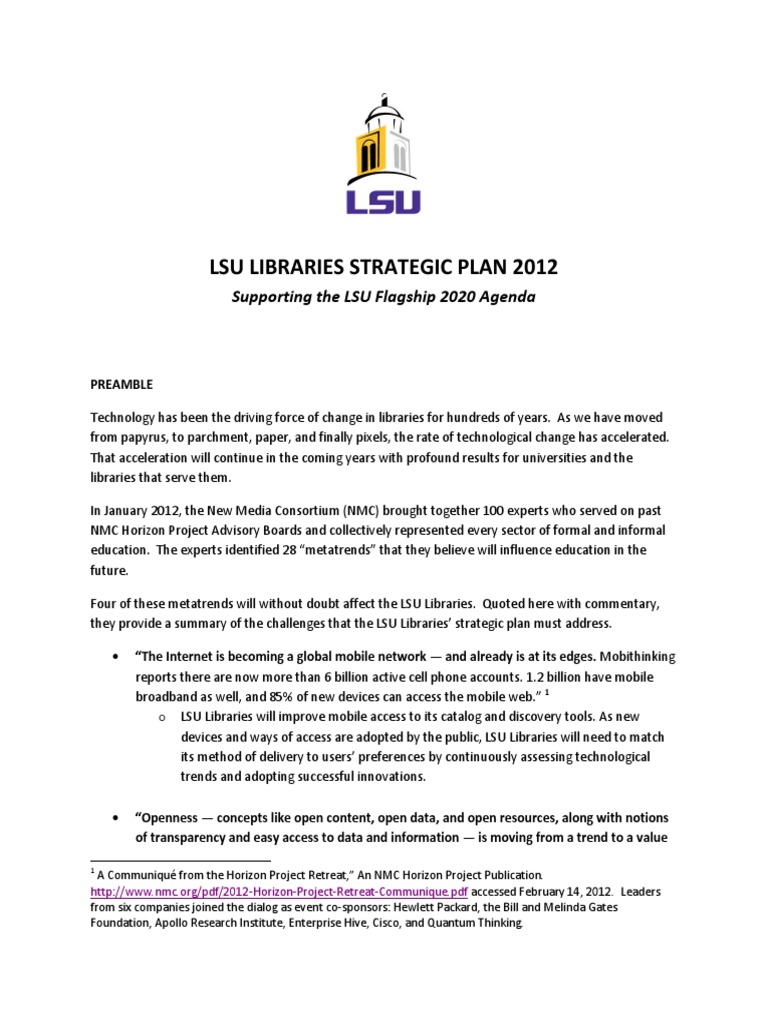 LSU

LSU LIBRARIES STRATEGIC PLAN 2012

Supporting the LSU Flagship 2020 Agenda

PREAMBLE

Technology has been the driving force of change in libraries for hundreds of years. As we have moved from papyrus, to parchment, paper, and finally pixels, the rate of technological change has accelerated. That acceleration will continue in the coming years with profound results for universities and the libraries that serve them.

In January 2012, the New Media Consortium (NMC) brought together 100 experts who served on past NMC Horizon Project Advisory Boards and collectively represented every sector of formal and informal education. The experts identified 28 "metatrends" that they believe will influence education in the future.

Four of these metatrends will without doubt affect the LSU Libraries. Quoted here with commentary, they provide a summary of the challenges that the LSU Libraries' strategic plan must address.

• "The Internet is becoming a global mobile network — and already is at its edges. Mobithinking reports there are now more than 6 billion active cell phone accounts. 1.2 billion have mobile broadband as well, and 85% of new devices can access the mobile web." $^1$
  o LSU Libraries will improve mobile access to its catalog and discovery tools. As new devices and ways of access are adopted by the public, LSU Libraries will need to match its method of delivery to users' preferences by continuously assessing technological trends and adopting successful innovations.

• "Openness — concepts like open content, open data, and open resources, along with notions of transparency and easy access to data and information — is moving from a trend to a value

$^1$ A Communiqué from the Horizon Project Retreat," An NMC Horizon Project Publication. http://www.nmc.org/pdf/2012-Horizon-Project-Retreat-Communique.pdf accessed February 14, 2012. Leaders from six companies joined the dialog as event co-sponsors: Hewlett Packard, the Bill and Melinda Gates Foundation, Apollo Research Institute, Enterprise Hive, Cisco, and Quantum Thinking.